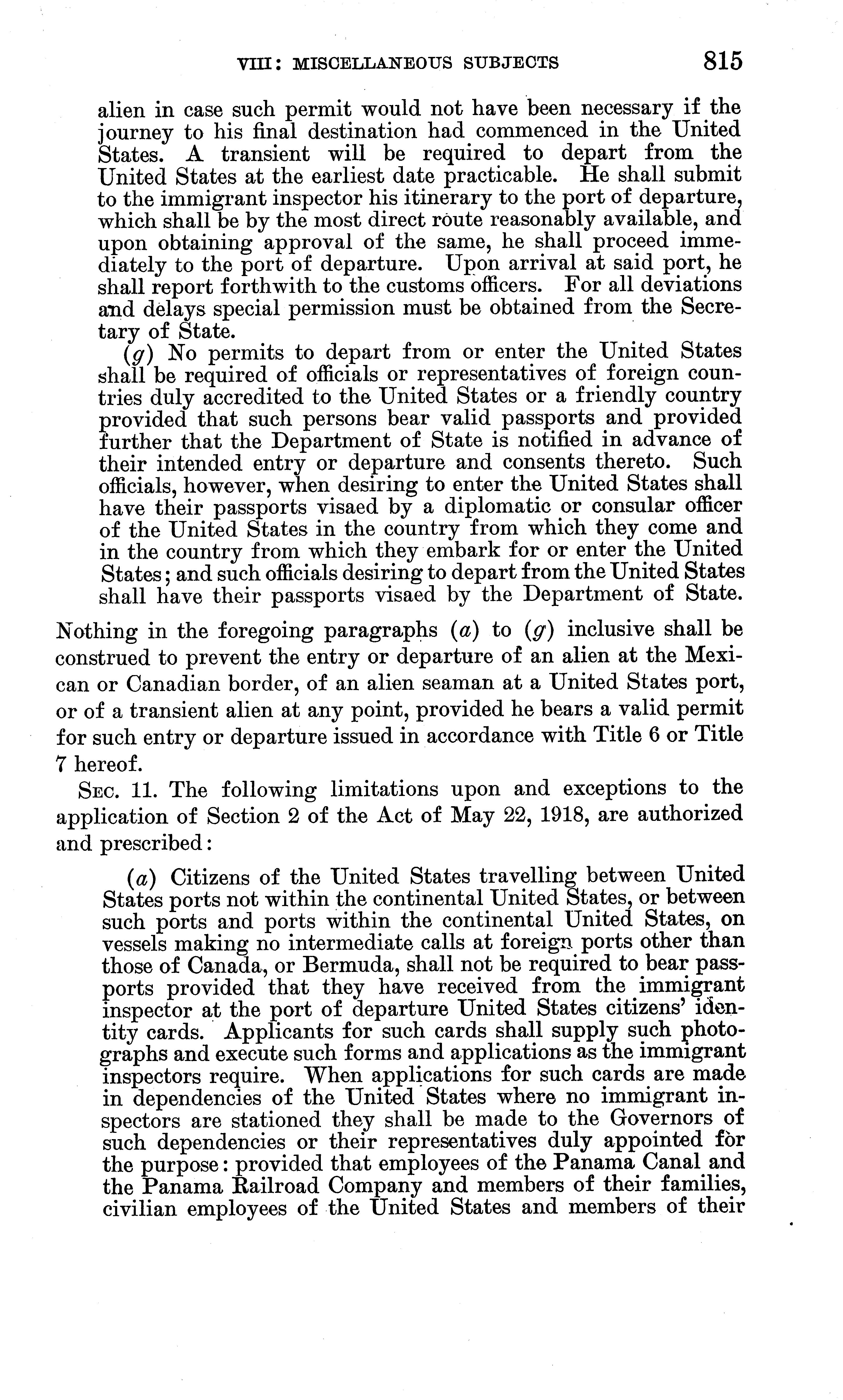 VIII: MISCELLANEOUS SUBJECTS 815

alien in case such permit would not have been necessary if the journey to his final destination had commenced in the United States. A transient will be required to depart from the United States at the earliest date practicable. He shall submit to the immigrant inspector his itinerary to the port of departure, which shall be by the most direct route reasonably available, and upon obtaining approval of the same, he shall proceed immediately to the port of departure. Upon arrival at said port, he shall report forthwith to the customs officers. For all deviations and delays special permission must be obtained from the Secretary of State.

(g) No permits to depart from or enter the United States shall be required of officials or representatives of foreign countries duly accredited to the United States or a friendly country provided that such persons bear valid passports and provided further that the Department of State is notified in advance of their intended entry or departure and consents thereto. Such officials, however, when desiring to enter the United States shall have their passports visaed by a diplomatic or consular officer of the United States in the country from which they come and in the country from which they embark for or enter the United States; and such officials desiring to depart from the United States shall have their passports visaed by the Department of State.

Nothing in the foregoing paragraphs (a) to (g) inclusive shall be construed to prevent the entry or departure of an alien at the Mexican or Canadian border, of an alien seaman at a United States port, or of a transient alien at any point, provided he bears a valid permit for such entry or departure issued in accordance with Title 6 or Title 7 hereof.

Sec. 11. The following limitations upon and exceptions to the application of Section 2 of the Act of May 22, 1918, are authorized and prescribed:

(a) Citizens of the United States travelling between United States ports not within the continental United States, or between such ports and ports within the continental United States, on vessels making no intermediate calls at foreign ports other than those of Canada, or Bermuda, shall not be required to bear passports provided that they have received from the immigrant inspector at the port of departure United States citizens' identity cards. Applicants for such cards shall supply such photographs and execute such forms and applications as the immigrant inspectors require. When applications for such cards are made in dependencies of the United States where no immigrant inspectors are stationed they shall be made to the Governors of such dependencies or their representatives duly appointed for the purpose: provided that employees of the Panama Canal and the Panama Railroad Company and members of their families, civilian employees of the United States and members of their